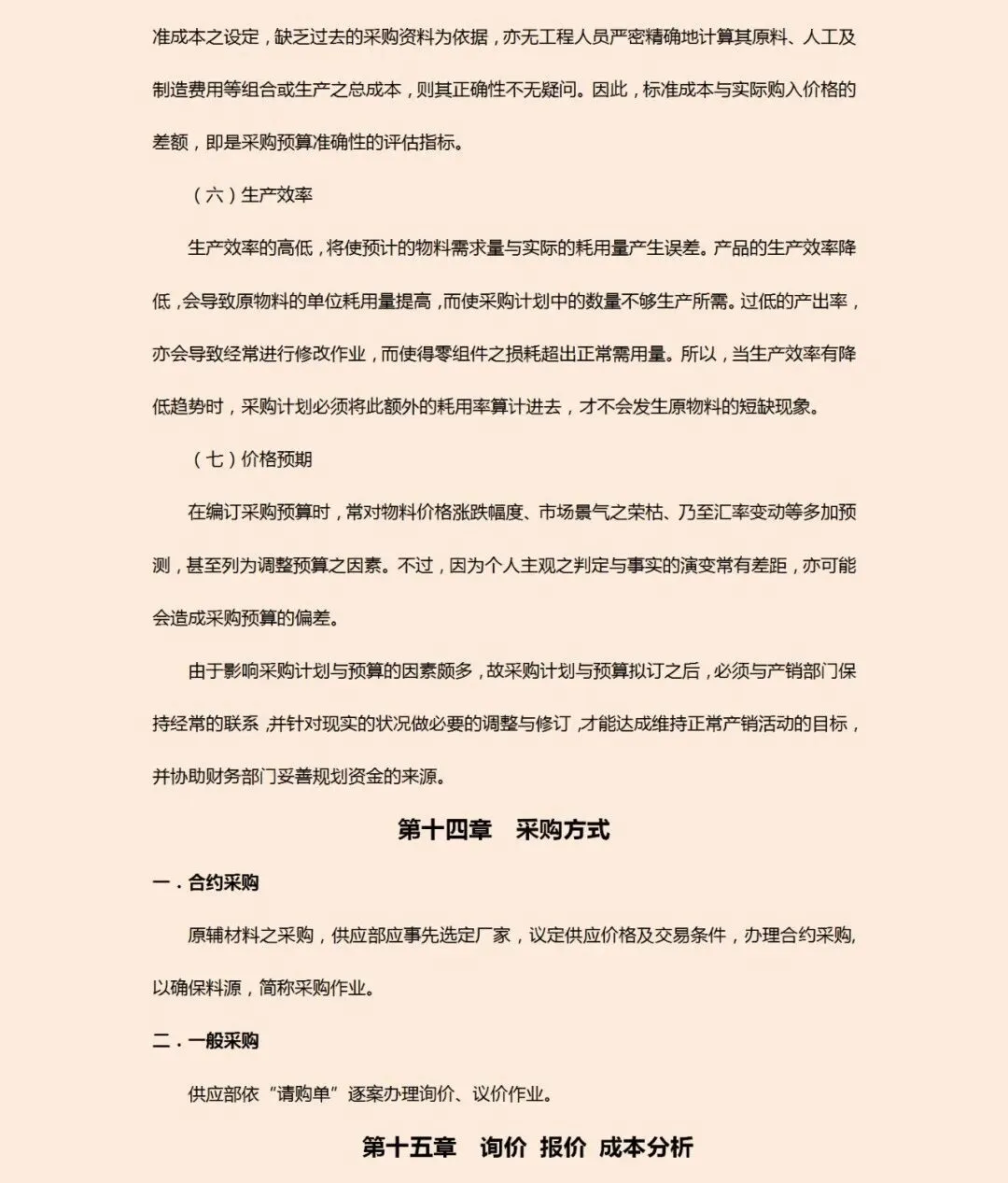 准成本之设定，缺乏过去的采购资料为依据，亦无工程人员严密精确地计算其原料、人工及制造费用等组合或生产之总成本，则其正确性不无疑问。因此，标准成本与实际购入价格的差额，即是采购预算准确性的评估指标。

（六）生产效率

生产效率的高低，将使预计的物料需求量与实际的耗用量产生误差。产品的生产效率降低，会导致原物料的单位耗用量提高，而使采购计划中的数量不够生产所需。过低的产出率，亦会导致经常进行修改作业，而使得零组件之损耗超出正常需用量。所以，当生产效率有降低趋势时，采购计划必须将此额外的耗用率算计进去，才不会发生原物料的短缺现象。

（七）价格预期

在编订采购预算时，常对物料价格涨跌幅度、市场景气之荣枯、乃至汇率变动等多加预测，甚至列为调整预算之因素。不过，因为个人主观之判定与事实的演变常有差距，亦可能会造成采购预算的偏差。

由于影响采购计划与预算的因素颇多，故采购计划与预算拟订之后，必须与产销部门保持经常的联系，并针对现实的状况做必要的调整与修订，才能达成维持正常产销活动的目标，并协助财务部门妥善规划资金的来源。

第十四章　采购方式

一．合约采购

原辅材料之采购，供应部应事先选定厂家，议定供应价格及交易条件，办理合约采购，以确保料源，简称采购作业。

二．一般采购

供应部依“请购单”逐案办理询价、议价作业。

第十五章　询价 报价 成本分析